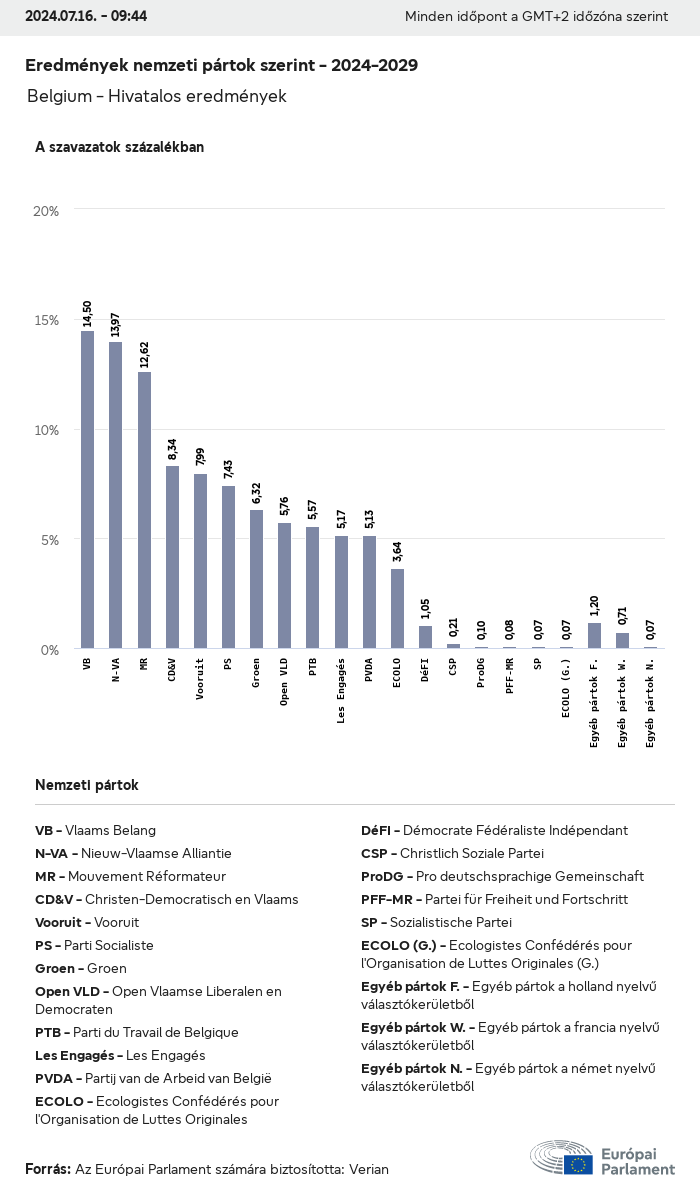 2024.07.16. - 09:44

Minden időpont a GMT+2 időzóna szerint

Eredmények nemzeti pártok szerint - 2024-2029

Belgium - Hivatalos eredmények

A szavazatok százalékban

20%
15%
10%
5%
0%

14,50
13,97
12,62
8,34
7,99
7,43
6,32
5,76
5,57
5,17
5,13
3,64
1,05
0,21
0,10
0,08
0,07
0,07
1,20
0,71
0,07

VB
N-VA
MR
CD&V
Vooruit
PS
Groen
Open VLD
PTB
Les Engagés
PVDA
ECOLO
DéFI
CSP
ProDG
PFF-MR
SP
ECOLO (G.)
Egyéb pártok F.
Egyéb pártok W.
Egyéb pártok N.

Nemzeti pártok

VB - Vlaams Belang
N-VA - Nieuw-Vlaamse Alliantie
MR - Mouvement Réformateur
CD&V - Christen-Democratisch en Vlaams
Vooruit - Vooruit
PS - Parti Socialiste
Groen - Groen
Open VLD - Open Vlaamse Liberalen en Democraten
PTB - Parti du Travail de Belgique
Les Engagés - Les Engagés
PVDA - Partij van de Arbeid van België
ECOLO - Ecologistes Confédérés pour l'Organisation de Luttes Originales

DéFI - Démocrate Fédéraliste Indépendant
CSP - Christlich Soziale Partei
ProDG - Pro deutschsprachige Gemeinschaft
PFF-MR - Partei für Freiheit und Fortschritt
SP - Sozialistische Partei
ECOLO (G.) - Ecologistes Confédérés pour l'Organisation de Luttes Originales (G.)
Egyéb pártok F. - Egyéb pártok a holland nyelvű választókerületből
Egyéb pártok W. - Egyéb pártok a francia nyelvű választókerületből
Egyéb pártok N. - Egyéb pártok a német nyelvű választókerületből

Forrás: Az Európai Parlament számára biztosította: Verian

Európai Parlament